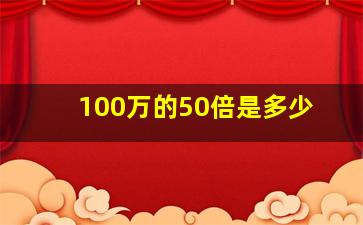 100万的50倍是多少